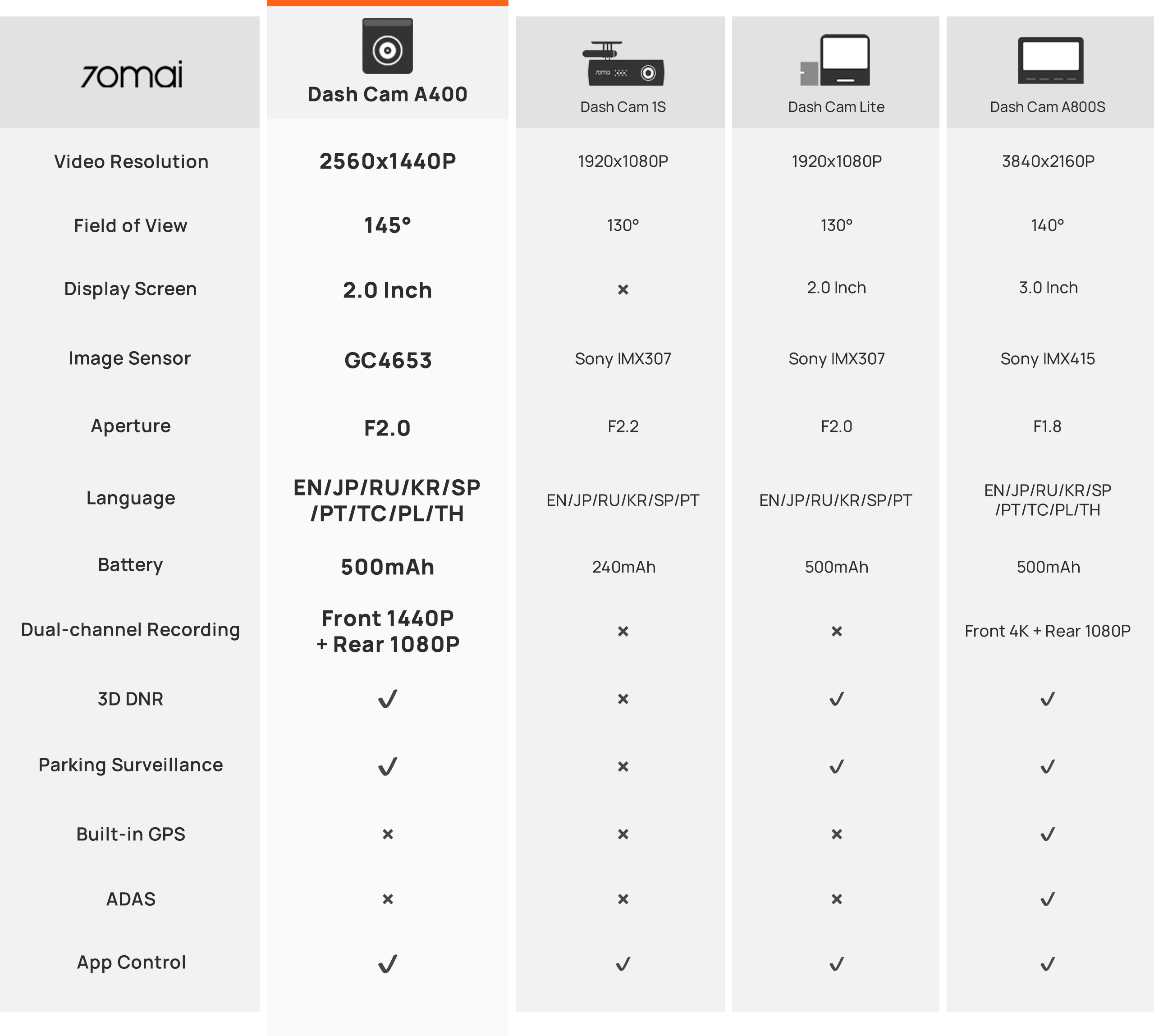 | 70mai | Dash Cam A400 | Dash Cam 1S | Dash Cam Lite | Dash Cam A800S |
|---|---|---|---|---|
| Video Resolution | 2560x1440P | 1920x1080P | 1920x1080P | 3840x2160P |
| Field of View | 145° | 130° | 130° | 140° |
| Display Screen | 2.0 Inch | × | 2.0 Inch | 3.0 Inch |
| Image Sensor | GC4653 | Sony IMX307 | Sony IMX307 | Sony IMX415 |
| Aperture | F2.0 | F2.2 | F2.0 | F1.8 |
| Language | EN/JP/RU/KR/SP /PT/TC/PL/TH | EN/JP/RU/KR/SP/PT | EN/JP/RU/KR/SP/PT | EN/JP/RU/KR/SP /PT/TC/PL/TH |
| Battery | 500mAh | 240mAh | 500mAh | 500mAh |
| Dual-channel Recording | Front 1440P + Rear 1080P | × | × | Front 4K + Rear 1080P |
| 3D DNR | ✓ | × | ✓ | ✓ |
| Parking Surveillance | ✓ | × | ✓ | ✓ |
| Built-in GPS | × | × | × | ✓ |
| ADAS | × | × | × | ✓ |
| App Control | ✓ | ✓ | ✓ | ✓ |